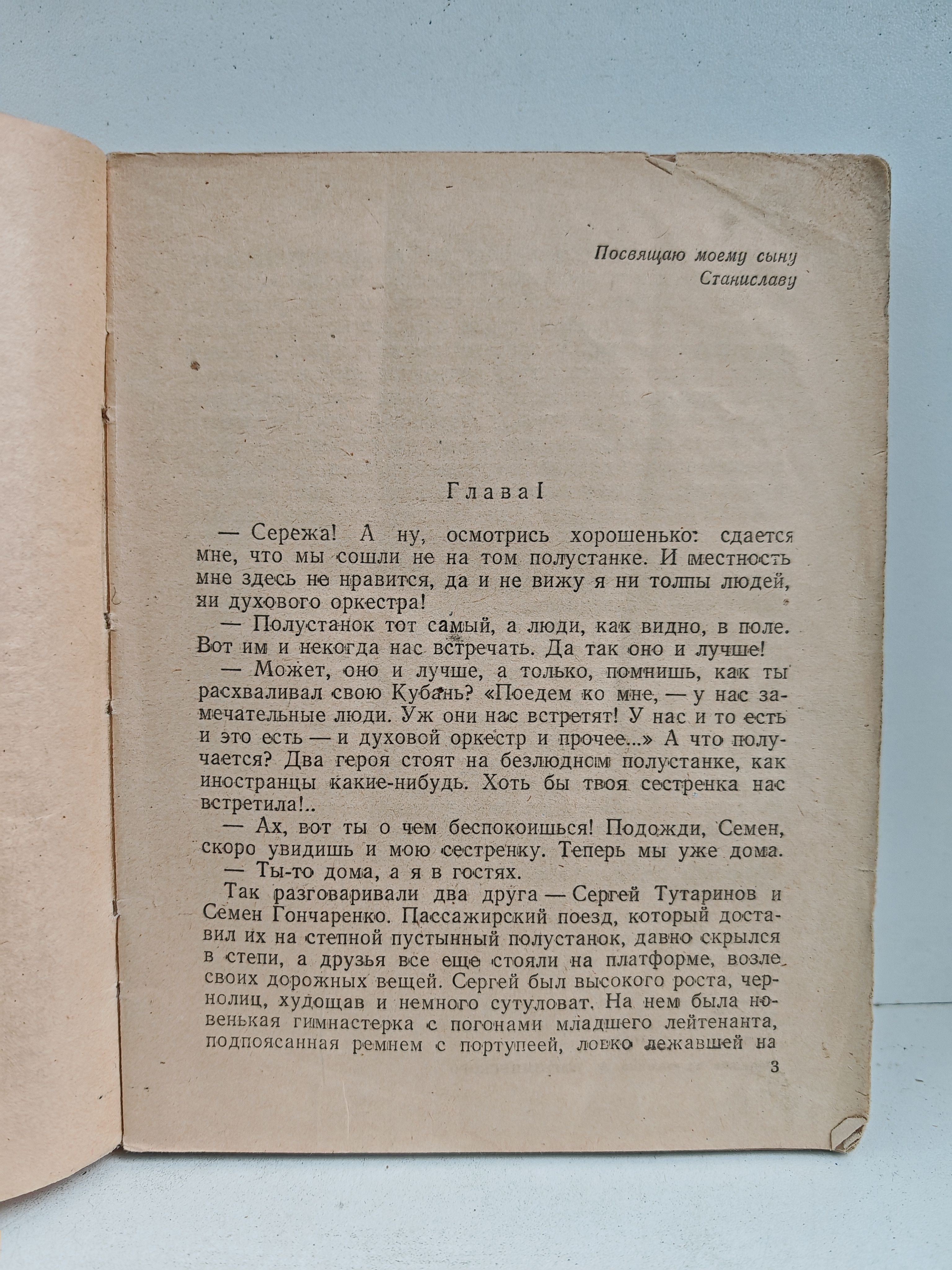 Посвящаю моему сыну Станиславу

Глава I

— Сережа! А ну, осмотрись хорошенько: сдается мне, что мы сошли не на том полустанке. И местность мне здесь не нравится, да и не вижу я ни толпы людей, ни духового оркестра!

— Полустанок тот самый, а люди, как видно, в поле. Вот им и некогда нас встречать. Да так оно и лучше!

— Может, оно и лучше, а только, помнишь, как ты расхваливал свою Кубань? «Поедем ко мне, — у нас замечательные люди. Уж они нас встретят! У нас и то есть и это есть — и духовой оркестр и прочее...» А что получается? Два героя стоят на безлюдном полустанке, как иностранцы какие-нибудь. Хоть бы твоя сестренка нас встретила!..

— Ах, вот ты о чем беспокоишься! Подожди, Семен, скоро увидишь и мою сестренку. Теперь мы уже дома.

— Ты-то дома, а я в гостях.

Так разговаривали два друга — Сергей Тутаринов и Семен Гончаренко. Пассажирский поезд, который доставил их на степной пустынный полустанок, давно скрылся в степи, а друзья все еще стояли на платформе, возле своих дорожных вещей. Сергей был высокого роста, чернолиц, худощав и немного сутуловат. На нем была новенькая гимнастерка с погонами младшего лейтенанта, подпоясанная ремнем с портупеей, ловко лежавшей на

3